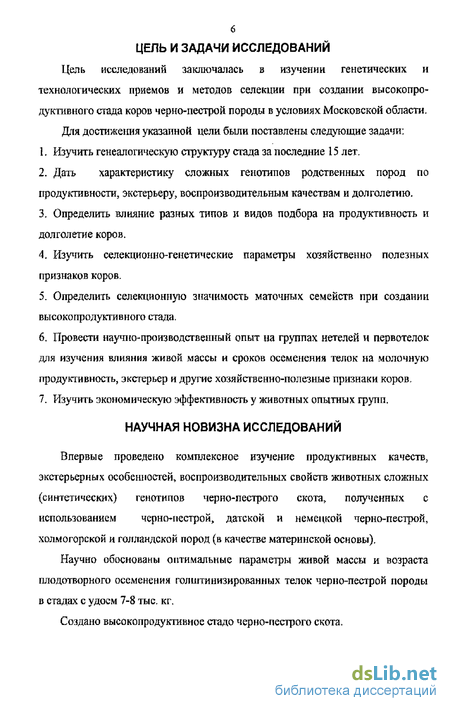 6

ЦЕЛЬ И ЗАДАЧИ ИССЛЕДОВАНИЙ

Цель исследований заключалась в изучении генетических и технологических приемов и методов селекции при создании высокопродуктивного стада коров черно-пестрой породы в условиях Московской области.

Для достижения указанной цели были поставлены следующие задачи:

1. Изучить генеалогическую структуру стада за последние 15 лет.

2. Дать характеристику сложных генотипов родственных пород по продуктивности, экстерьеру, воспроизводительным качествам и долголетию.

3. Определить влияние разных типов и видов подбора на продуктивность и долголетие коров.

4. Изучить селекционно-генетические параметры хозяйственно полезных признаков коров.

5. Определить селекционную значимость маточных семейств при создании высокопродуктивного стада.

6. Провести научно-производственный опыт на группах нетелей и первотелок для изучения влияния живой массы и сроков осеменения телок на молочную продуктивность, экстерьер и другие хозяйственно-полезные признаки коров.

7. Изучить экономическую эффективность у животных опытных групп.

НАУЧНАЯ НОВИЗНА ИССЛЕДОВАНИЙ

Впервые проведено комплексное изучение продуктивных качеств, экстерьерных особенностей, воспроизводительных свойств животных сложных (синтетических) генотипов черно-пестрого скота, полученных с использованием черно-пестрой, датской и немецкой черно-пестрой, холмогорской и голландской пород (в качестве материнской основы).

Научно обоснованы оптимальные параметры живой массы и возраста плодотворного осеменения голштинизированных телок черно-пестрой породы в стадах с удоем 7-8 тыс. кг.

Создано высокопродуктивное стадо черно-пестрого скота.

dsLib.net
библиотека диссертаций